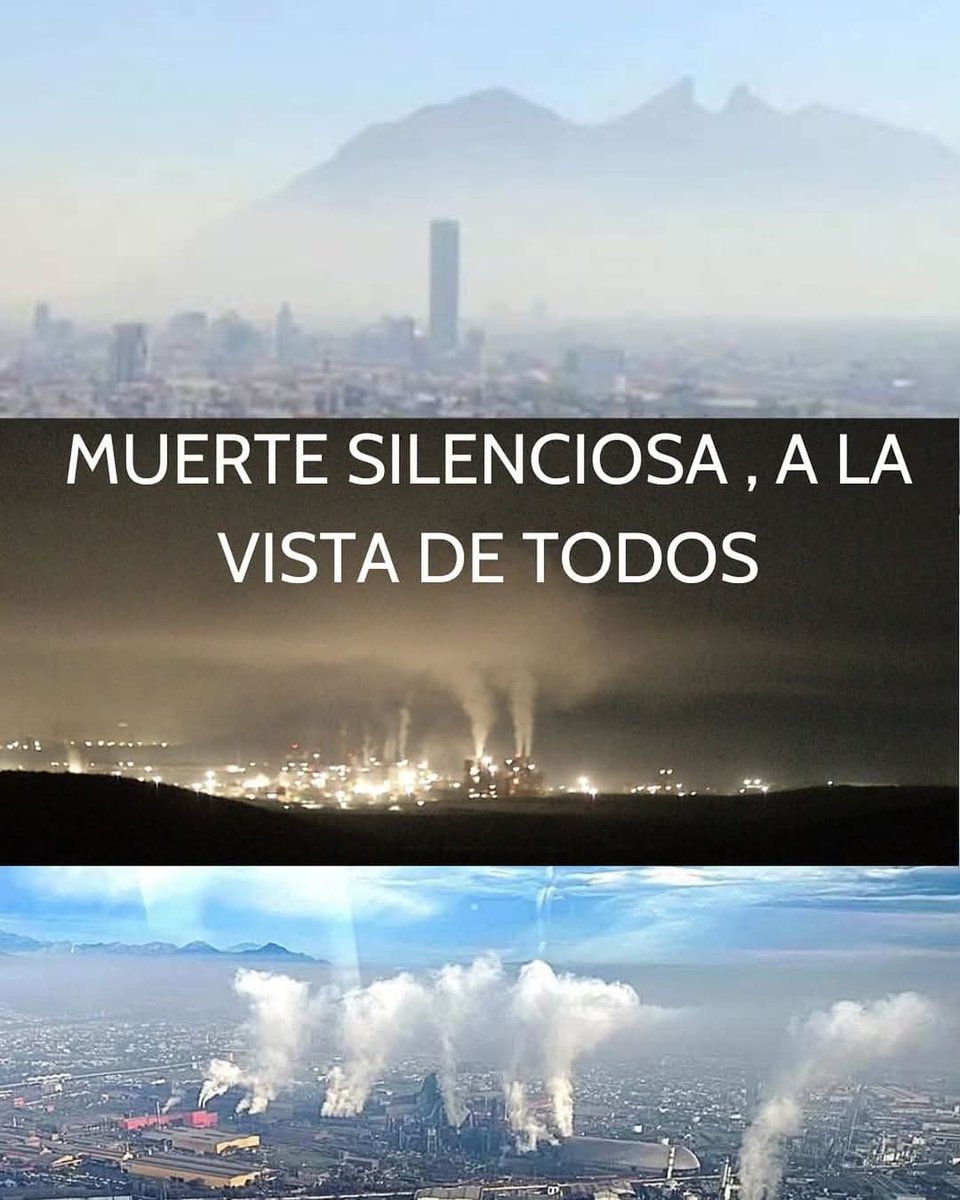 MUERTE SILENCIOSA , A LA VISTA DE TODOS